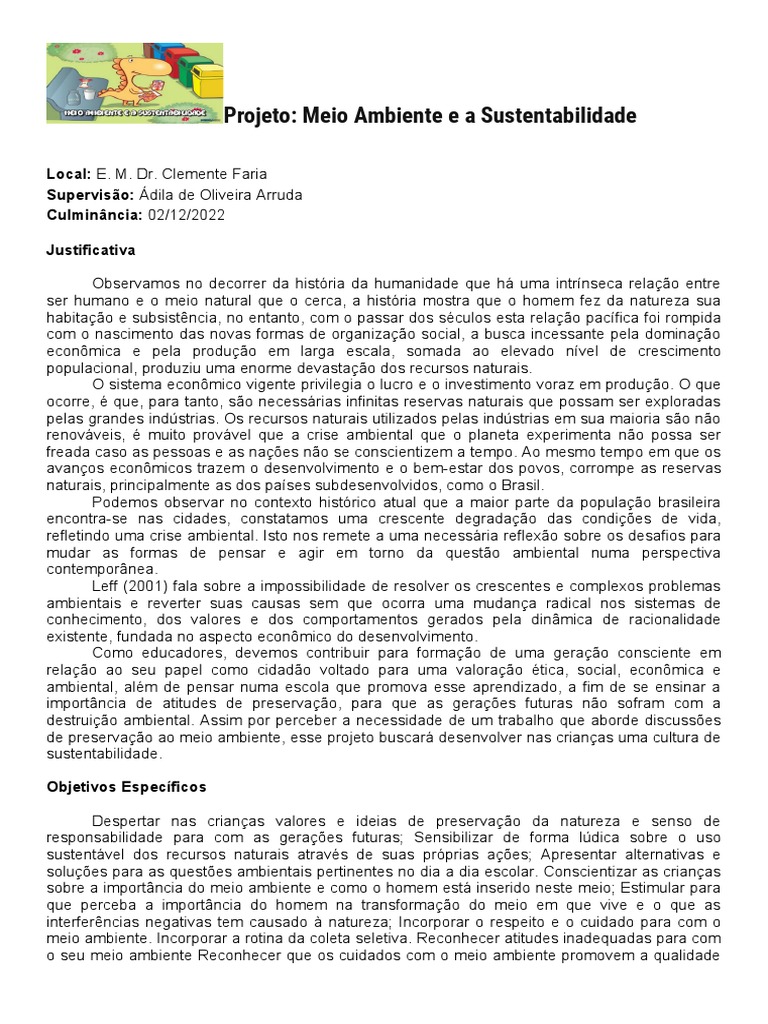 MEIO AMBIENTE E A SUSTENTABILIDADE

Projeto: Meio Ambiente e a Sustentabilidade

Local: E. M. Dr. Clemente Faria
Supervisão: Ádila de Oliveira Arruda
Culminância: 02/12/2022

Justificativa

Observamos no decorrer da história da humanidade que há uma intrínseca relação entre ser humano e o meio natural que o cerca, a história mostra que o homem fez da natureza sua habitação e subsistência, no entanto, com o passar dos séculos esta relação pacífica foi rompida com o nascimento das novas formas de organização social, a busca incessante pela dominação econômica e pela produção em larga escala, somada ao elevado nível de crescimento populacional, produziu uma enorme devastação dos recursos naturais.
O sistema econômico vigente privilegia o lucro e o investimento voraz em produção. O que ocorre, é que, para tanto, são necessárias infinitas reservas naturais que possam ser exploradas pelas grandes indústrias. Os recursos naturais utilizados pelas indústrias em sua maioria são não renováveis, é muito provável que a crise ambiental que o planeta experimenta não possa ser freada caso as pessoas e as nações não se conscientizem a tempo. Ao mesmo tempo em que os avanços econômicos trazem o desenvolvimento e o bem-estar dos povos, corrompe as reservas naturais, principalmente as dos países subdesenvolvidos, como o Brasil.
Podemos observar no contexto histórico atual que a maior parte da população brasileira encontra-se nas cidades, constatamos uma crescente degradação das condições de vida, refletindo uma crise ambiental. Isto nos remete a uma necessária reflexão sobre os desafios para mudar as formas de pensar e agir em torno da questão ambiental numa perspectiva contemporânea.
Leff (2001) fala sobre a impossibilidade de resolver os crescentes e complexos problemas ambientais e reverter suas causas sem que ocorra uma mudança radical nos sistemas de conhecimento, dos valores e dos comportamentos gerados pela dinâmica de racionalidade existente, fundada no aspecto econômico do desenvolvimento.
Como educadores, devemos contribuir para formação de uma geração consciente em relação ao seu papel como cidadão voltado para uma valoração ética, social, econômica e ambiental, além de pensar numa escola que promova esse aprendizado, a fim de se ensinar a importância de atitudes de preservação, para que as gerações futuras não sofram com a destruição ambiental. Assim por perceber a necessidade de um trabalho que aborde discussões de preservação ao meio ambiente, esse projeto buscará desenvolver nas crianças uma cultura de sustentabilidade.

Objetivos Específicos

Despertar nas crianças valores e ideias de preservação da natureza e senso de responsabilidade para com as gerações futuras; Sensibilizar de forma lúdica sobre o uso sustentável dos recursos naturais através de suas próprias ações; Apresentar alternativas e soluções para as questões ambientais pertinentes no dia a dia escolar. Conscientizar as crianças sobre a importância do meio ambiente e como o homem está inserido neste meio; Estimular para que perceba a importância do homem na transformação do meio em que vive e o que as interferências negativas tem causado à natureza; Incorporar o respeito e o cuidado para com o meio ambiente. Incorporar a rotina da coleta seletiva. Reconhecer atitudes inadequadas para com o seu meio ambiente Reconhecer que os cuidados com o meio ambiente promovem a qualidade